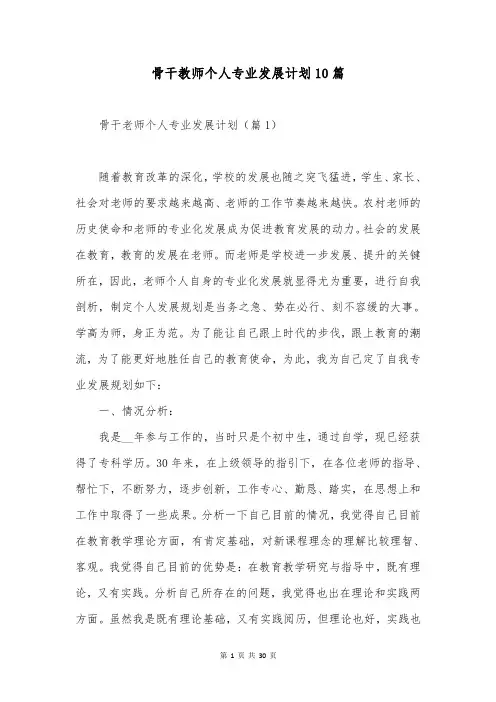 骨干教师个人专业发展计划10篇

骨干老师个人专业发展计划（篇1）

随着教育改革的深化，学校的发展也随之突飞猛进，学生、家长、社会对老师的要求越来越高、老师的工作节奏越来越快。农村老师的历史使命和老师的专业化发展成为促进教育发展的动力。社会的发展在教育，教育的发展在老师。而老师是学校进一步发展、提升的关键所在，因此，老师个人自身的专业化发展就显得尤为重要，进行自我剖析，制定个人发展规划是当务之急、势在必行、刻不容缓的大事。学高为师，身正为范。为了能让自己跟上时代的步伐，跟上教育的潮流，为了能更好地胜任自己的教育使命，为此，我为自己定了自我专业发展规划如下：

一、情况分析：

我是__年参与工作的，当时只是个初中生，通过自学，现已经获得了专科学历。30年来，在上级领导的指引下，在各位老师的指导、帮忙下，不断努力，逐步创新，工作专心、勤恳、踏实，在思想上和工作中取得了一些成果。分析一下自己目前的情况，我觉得自己目前在教育教学理论方面，有肯定基础，对新课程理念的理解比较理智、客观。我觉得自己目前的优势是：在教育教学研究与指导中，既有理论，又有实践。分析自己所存在的问题，我觉得也出在理论和实践两方面。虽然我是既有理论基础，又有实践阅历，但理论也好，实践也

第 1 页 共 30 页